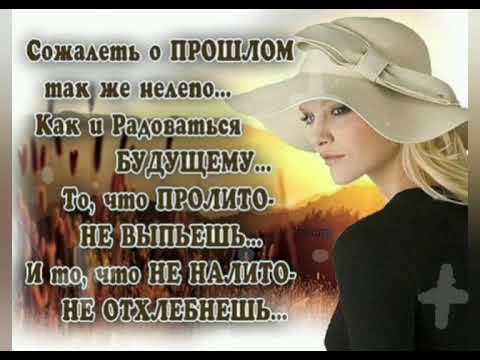 Сожалеть о ПРОШЛОМ так же нелепо... Как и Радоваться БУДУЩЕМУ... То, что ПРОЛИТО- НЕ ВЫПЬЕШЬ... И то, что НЕ НАЛИТО- НЕ ОТХЛЕБНЕШЬ...